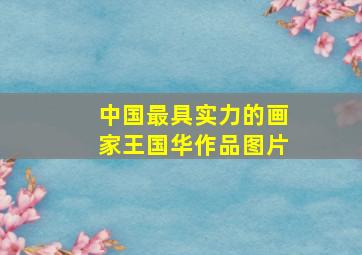 中国最具实力的画家王国华作品图片